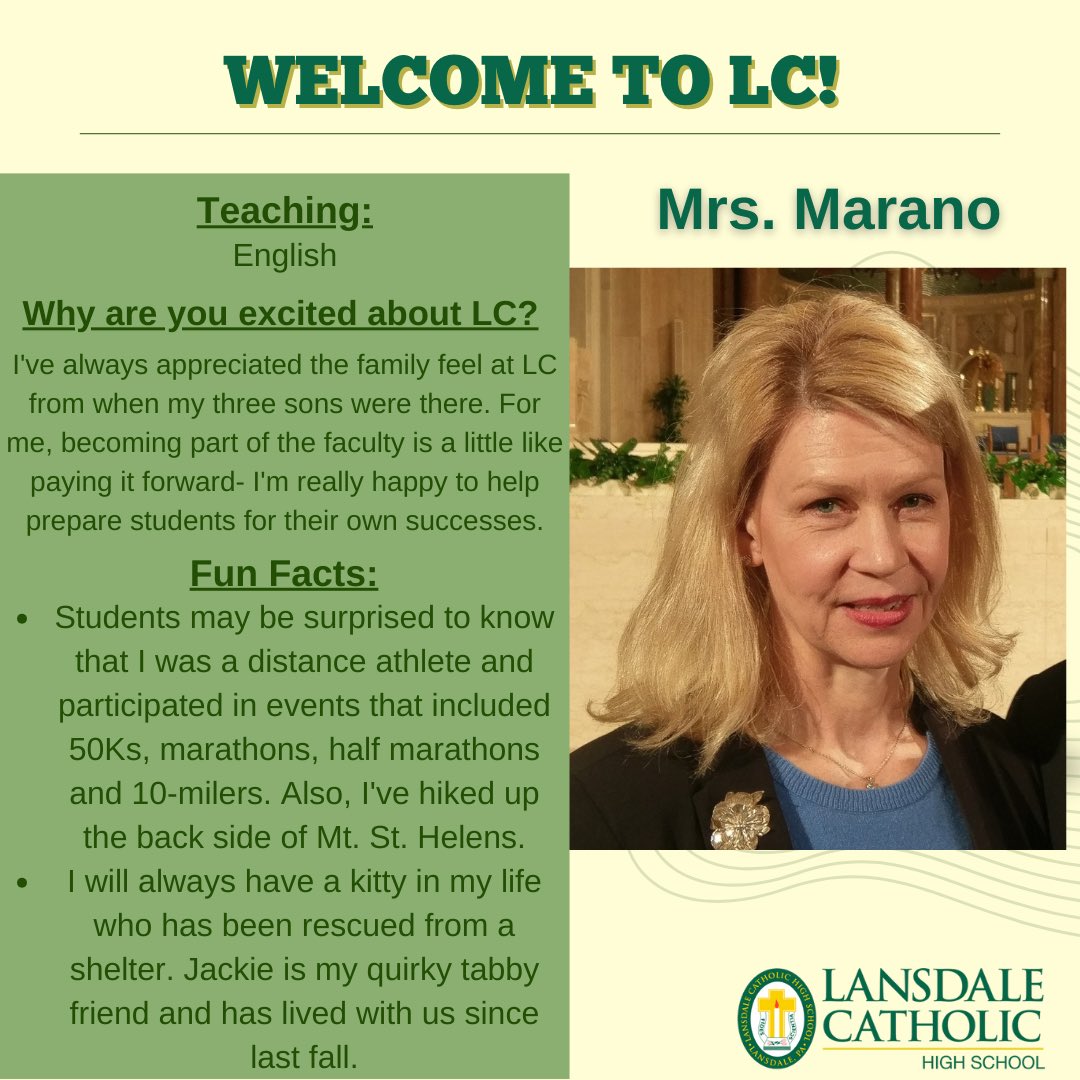 WELCOME TO LC!

Teaching:
English

Why are you excited about LC?

I've always appreciated the family feel at LC from when my three sons were there. For me, becoming part of the faculty is a little like paying it forward- I'm really happy to help prepare students for their own successes.

Fun Facts:
• Students may be surprised to know that I was a distance athlete and participated in events that included 50Ks, marathons, half marathons and 10-milers. Also, I've hiked up the back side of Mt. St. Helens.
• I will always have a kitty in my life who has been rescued from a shelter. Jackie is my quirky tabby friend and has lived with us since last fall.

Mrs. Marano

LANSDALE CATHOLIC
HIGH SCHOOL